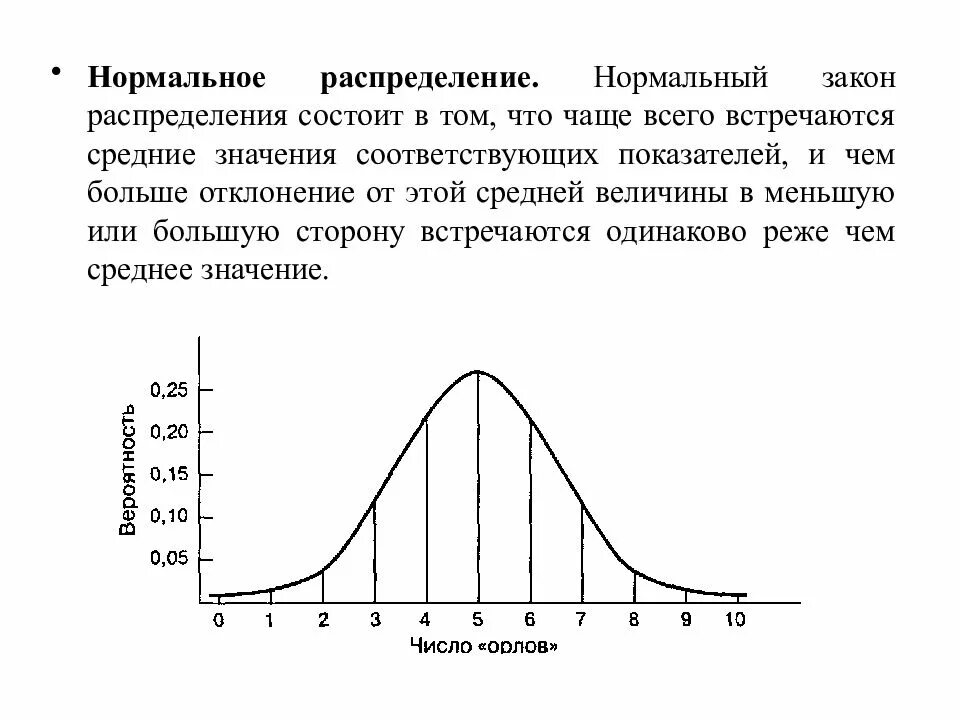 • **Нормальное распределение.** Нормальный закон распределения состоит в том, что чаще всего встречаются средние значения соответствующих показателей, и чем больше отклонение от этой средней величины в меньшую или большую сторону встречаются одинаково реже чем среднее значение.

Вероятность

0,25
0,20
0,15
0,10
0,05

0 1 2 3 4 5 6 7 8 9 10

Число «орлов»